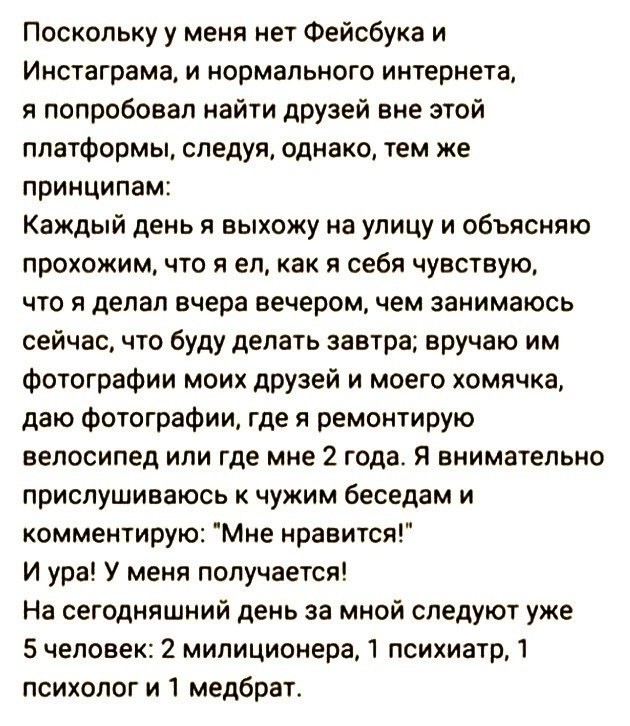 Поскольку у меня нет Фейсбука и Инстаграма, и нормального интернета, я попробовал найти друзей вне этой платформы, следуя, однако, тем же принципам:
Каждый день я выхожу на улицу и объясняю прохожим, что я ел, как я себя чувствую, что я делал вчера вечером, чем занимаюсь сейчас, что буду делать завтра; вручаю им фотографии моих друзей и моего хомячка, даю фотографии, где я ремонтирую велосипед или где мне 2 года. Я внимательно прислушиваюсь к чужим беседам и комментирую: "Мне нравится!"
И ура! У меня получается!
На сегодняшний день за мной следуют уже 5 человек: 2 милиционера, 1 психиатр, 1 психолог и 1 медбрат.